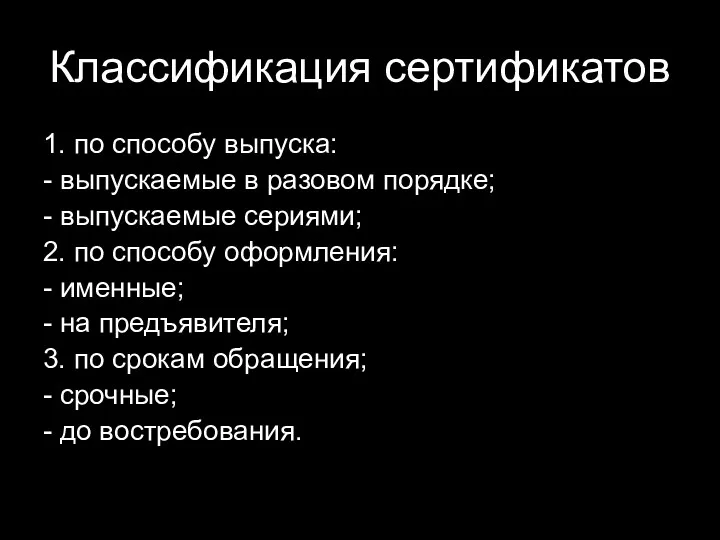 Классификация сертификатов

1. по способу выпуска:
- выпускаемые в разовом порядке;
- выпускаемые сериями;
2. по способу оформления:
- именные;
- на предъявителя;
3. по срокам обращения;
- срочные;
- до востребования.